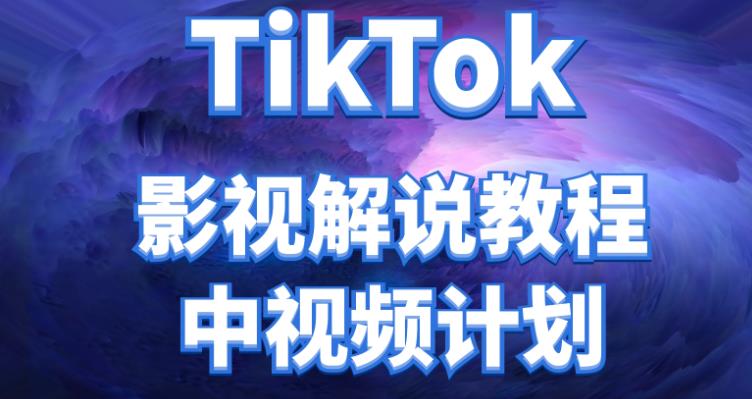 TikTok
影视解说教程
中视频计划